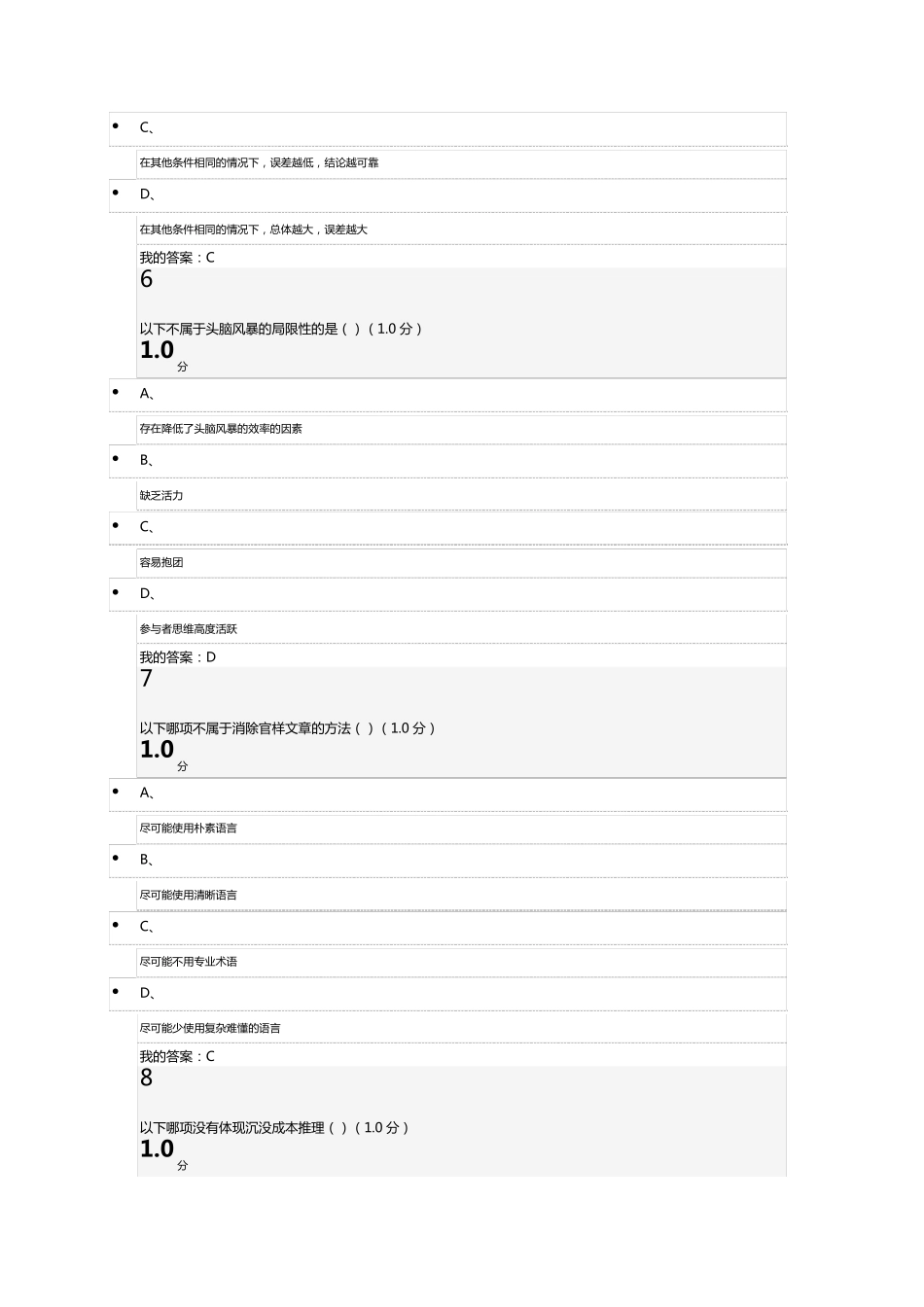 • C、

在其他条件相同的情况下，误差越低，结论越可靠

• D、

在其他条件相同的情况下，总体越大，误差越大

我的答案：C
6

以下不属于头脑风暴的局限性的是（ ）（1.0 分）
1.0
分

• A、

存在降低了头脑风暴的效率的因素

• B、

缺乏活力

• C、

容易抱团

• D、

参与者思维高度活跃

我的答案：D
7

以下哪项不属于消除官样文章的方法（ ）（1.0 分）
1.0
分

• A、

尽可能使用朴素语言

• B、

尽可能使用清晰语言

• C、

尽可能不用专业术语

• D、

尽可能少使用复杂难懂的语言

我的答案：C
8

以下哪项没有体现沉没成本推理（ ）（1.0 分）
1.0
分